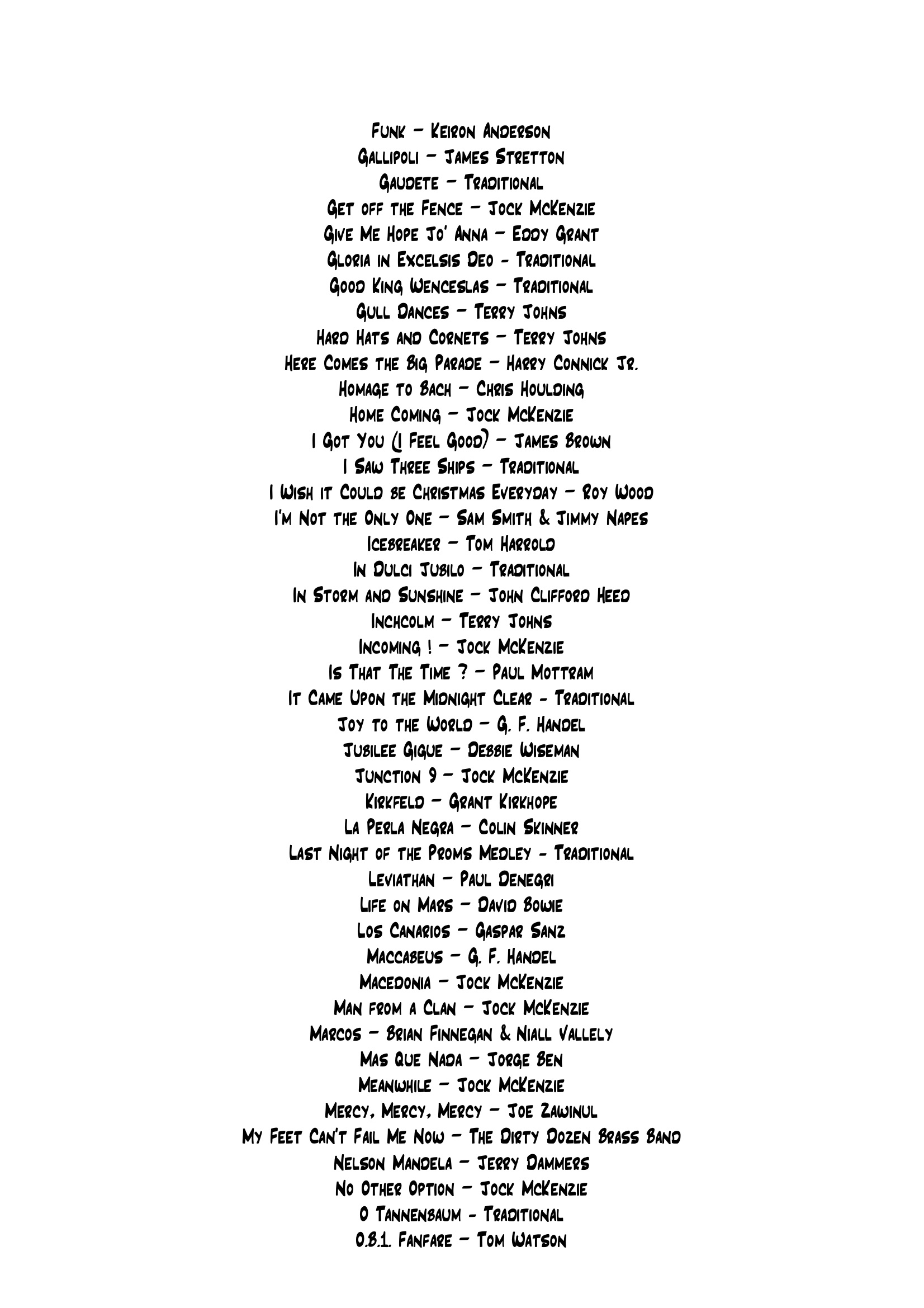 Funk – Keiron Anderson
Gallipoli – James Stretton
Gaudete – Traditional
Get off the Fence – Jock McKenzie
Give Me Hope Jo' Anna – Eddy Grant
Gloria in Excelsis Deo - Traditional
Good King Wenceslas – Traditional
Gull Dances – Terry Johns
Hard Hats and Cornets – Terry Johns
Here Comes the Big Parade – Harry Connick Jr.
Homage to Bach – Chris Houlding
Home Coming – Jock McKenzie
I Got You (I Feel Good) – James Brown
I Saw Three Ships – Traditional
I Wish it Could be Christmas Everyday – Roy Wood
I'm Not the Only One – Sam Smith & Jimmy Napes
Icebreaker – Tom Harrold
In Dulci Jubilo – Traditional
In Storm and Sunshine – John Clifford Heed
Inchcolm – Terry Johns
Incoming ! – Jock McKenzie
Is That The Time ? – Paul Mottram
It Came Upon the Midnight Clear - Traditional
Joy to the World – G. F. Handel
Jubilee Gigue – Debbie Wiseman
Junction 9 – Jock McKenzie
Kirkfeld – Grant Kirkhope
La Perla Negra – Colin Skinner
Last Night of the Proms Medley - Traditional
Leviathan – Paul Denegri
Life on Mars – David Bowie
Los Canarios – Gaspar Sanz
Maccabeus – G. F. Handel
Macedonia – Jock McKenzie
Man from a Clan – Jock McKenzie
Marcos – Brian Finnegan & Niall Vallely
Mas Que Nada – Jorge Ben
Meanwhile – Jock McKenzie
Mercy, Mercy, Mercy – Joe Zawinul
My Feet Can't Fail Me Now – The Dirty Dozen Brass Band
Nelson Mandela – Jerry Dammers
No Other Option – Jock McKenzie
O Tannenbaum - Traditional
O.B.1. Fanfare – Tom Watson